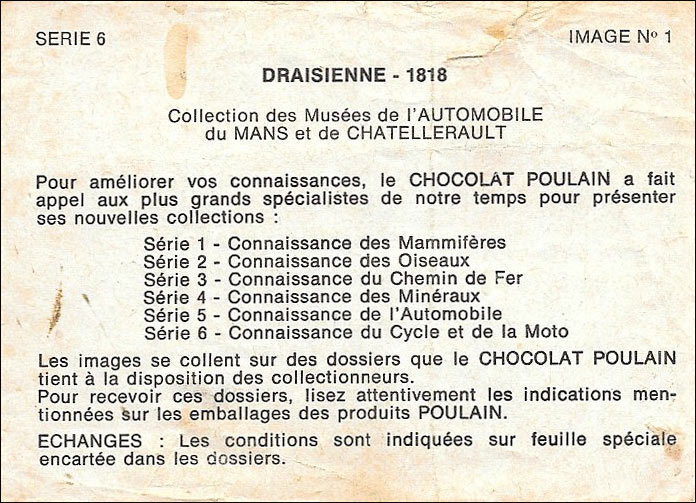 SERIE 6

IMAGE N° 1

DRAISIENNE - 1818

Collection des Musées de l'AUTOMOBILE du MANS et de CHATELLERAULT

Pour améliorer vos connaissances, le CHOCOLAT POULAIN a fait appel aux plus grands spécialistes de notre temps pour présenter ses nouvelles collections :

Série 1 - Connaissance des Mammifères
Série 2 - Connaissance des Oiseaux
Série 3 - Connaissance du Chemin de Fer
Série 4 - Connaissance des Minéraux
Série 5 - Connaissance de l'Automobile
Série 6 - Connaissance du Cycle et de la Moto

Les images se collent sur des dossiers que le CHOCOLAT POULAIN tient à la disposition des collectionneurs.
Pour recevoir ces dossiers, lisez attentivement les indications mentionnées sur les emballages des produits POULAIN.

ECHANGES : Les conditions sont indiquées sur feuille spéciale encartée dans les dossiers.